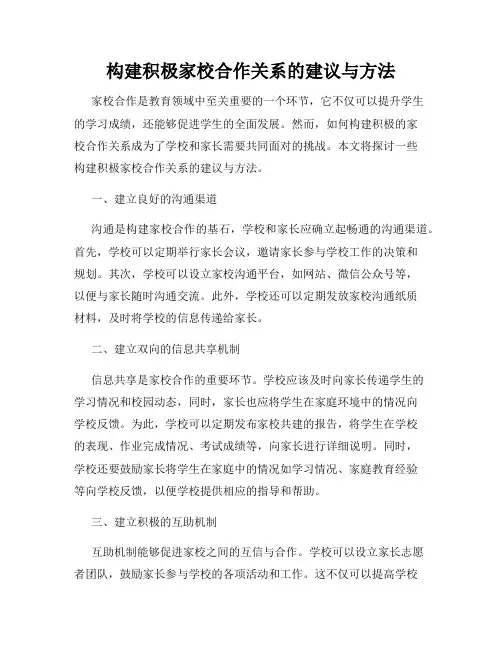 构建积极家校合作关系的建议与方法

家校合作是教育领域中至关重要的一个环节，它不仅可以提升学生的学习成绩，还能够促进学生的全面发展。然而，如何构建积极的家校合作关系成为了学校和家长需要共同面对的挑战。本文将探讨一些构建积极家校合作关系的建议与方法。

一、建立良好的沟通渠道

沟通是构建家校合作的基石，学校和家长应确立起畅通的沟通渠道。首先，学校可以定期举行家长会议，邀请家长参与学校工作的决策和规划。其次，学校可以设立家校沟通平台，如网站、微信公众号等，以便与家长随时沟通交流。此外，学校还可以定期发放家校沟通纸质材料，及时将学校的信息传递给家长。

二、建立双向的信息共享机制

信息共享是家校合作的重要环节。学校应该及时向家长传递学生的学习情况和校园动态，同时，家长也应将学生在家庭环境中的情况向学校反馈。为此，学校可以定期发布家校共建的报告，将学生在学校的表现、作业完成情况、考试成绩等，向家长进行详细说明。同时，学校还要鼓励家长将学生在家庭中的情况如学习情况、家庭教育经验等向学校反馈，以便学校提供相应的指导和帮助。

三、建立积极的互助机制

互助机制能够促进家校之间的互信与合作。学校可以设立家长志愿者团队，鼓励家长参与学校的各项活动和工作。这不仅可以提高学校